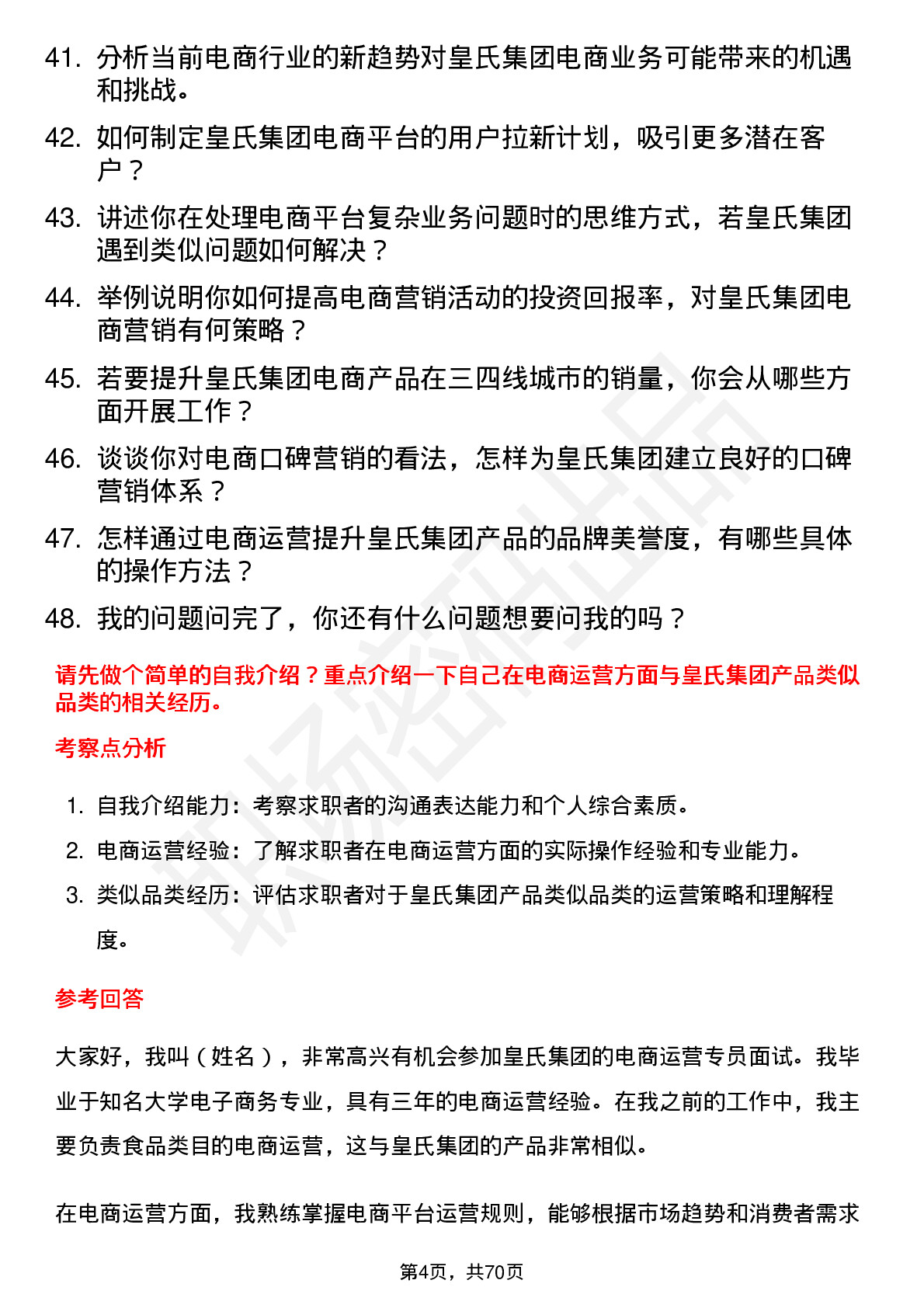 41. 分析当前电商行业的新趋势对皇氏集团电商业务可能带来的机遇和挑战。

42. 如何制定皇氏集团电商平台的用户拉新计划，吸引更多潜在客户？

43. 讲述你在处理电商平台复杂业务问题时的思维方式，若皇氏集团遇到类似问题如何解决？

44. 举例说明你如何提高电商营销活动的投资回报率，对皇氏集团电商营销有何策略？

45. 若要提升皇氏集团电商产品在三四线城市的销量，你会从哪些方面开展工作？

46. 谈谈你对电商口碑营销的看法，怎样为皇氏集团建立良好的口碑营销体系？

47. 怎样通过电商运营提升皇氏集团产品的品牌美誉度，有哪些具体的操作方法？

48. 我的问题问完了，你还有什么问题想要问我的吗？

请先做个简单的自我介绍？重点介绍一下自己在电商运营方面与皇氏集团产品类似品类的相关经历。

考察点分析

1. 自我介绍能力：考察求职者的沟通表达能力和个人综合素质。
2. 电商运营经验：了解求职者在电商运营方面的实际操作经验和专业能力。
3. 类似品类经历：评估求职者对于皇氏集团产品类似品类的运营策略和理解程度。

参考回答

大家好，我叫（姓名），非常高兴有机会参加皇氏集团的电商运营专员面试。我毕业于知名大学电子商务专业，具有三年的电商运营经验。在我之前的工作中，我主要负责食品类目的电商运营，这与皇氏集团的产品非常相似。

在电商运营方面，我熟练掌握电商平台运营规则，能够根据市场趋势和消费者需求

第4页，共70页